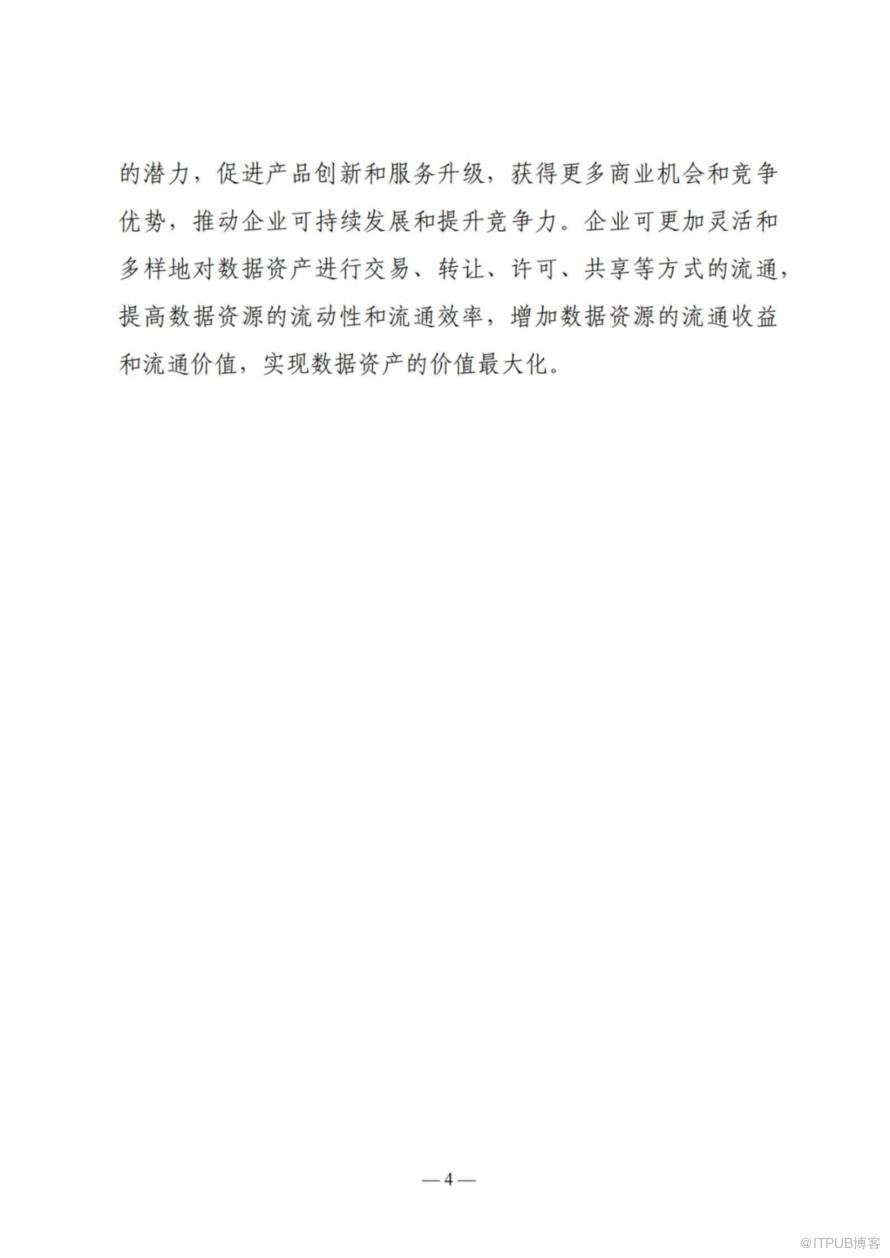 的潜力，促进产品创新和服务升级，获得更多商业机会和竞争优势，推动企业可持续发展和提升竞争力。企业可更加灵活和多样地对数据资产进行交易、转让、许可、共享等方式的流通，提高数据资源的流动性和流通效率，增加数据资源的流通收益和流通价值，实现数据资产的价值最大化。

—4—

@ITPUB博客